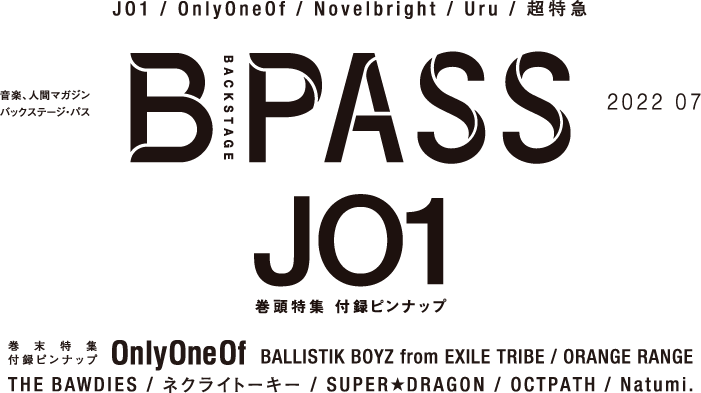 JO1 / OnlyOneOf / Novelbright / Uru / 超特急

音楽、人間マガジン
バックステージ・パス

B BACKSTAGE PASS

2022 07

JO1

巻頭特集 付録ピンナップ

巻末特集
付録ピンナップ

OnlyOneOf

BALLISTIK BOYZ from EXILE TRIBE / ORANGE RANGE
THE BAWDIES / ネクライトーキー / SUPER★DRAGON / OCTPATH / Natumi.